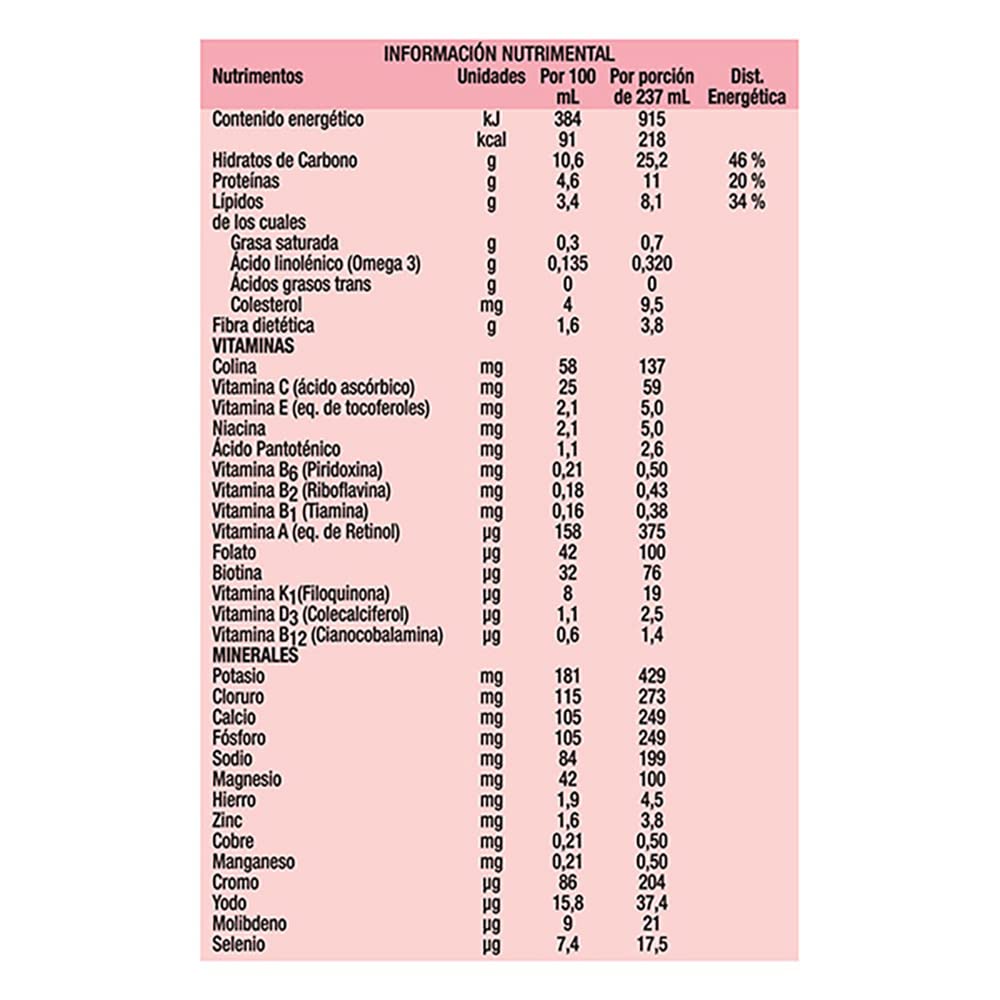 INFORMACIÓN NUTRIMENTAL

| Nutrimentos | Unidades | Por 100 mL | Por porción de 237 mL | Dist. Energética |
|---|---|---|---|---|
| Contenido energético | kJ | 384 | 915 | |
| | kcal | 91 | 218 | |
| Hidratos de Carbono | g | 10,6 | 25,2 | 46 % |
| Proteínas | g | 4,6 | 11 | 20 % |
| Lípidos | g | 3,4 | 8,1 | 34 % |
| de los cuales | | | | |
| Grasa saturada | g | 0,3 | 0,7 | |
| Ácido linolénico (Omega 3) | g | 0,135 | 0,320 | |
| Ácidos grasos trans | g | 0 | 0 | |
| Colesterol | mg | 4 | 9,5 | |
| Fibra dietética | g | 1,6 | 3,8 | |
| VITAMINAS | | | | |
| Colina | mg | 58 | 137 | |
| Vitamina C (ácido ascórbico) | mg | 25 | 59 | |
| Vitamina E (eq. de tocoferoles) | mg | 2,1 | 5,0 | |
| Niacina | mg | 2,1 | 5,0 | |
| Ácido Pantoténico | mg | 1,1 | 2,6 | |
| Vitamina $B_6$ (Piridoxina) | mg | 0,21 | 0,50 | |
| Vitamina $B_2$ (Riboflavina) | mg | 0,18 | 0,43 | |
| Vitamina $B_1$ (Tiamina) | mg | 0,16 | 0,38 | |
| Vitamina A (eq. de Retinol) | µg | 158 | 375 | |
| Folato | µg | 42 | 100 | |
| Biotina | µg | 32 | 76 | |
| Vitamina $K_1$(Filoquinona) | µg | 8 | 19 | |
| Vitamina $D_3$ (Colecalciferol) | µg | 1,1 | 2,5 | |
| Vitamina $B_{12}$ (Cianocobalamina) | µg | 0,6 | 1,4 | |
| MINERALES | | | | |
| Potasio | mg | 181 | 429 | |
| Cloruro | mg | 115 | 273 | |
| Calcio | mg | 105 | 249 | |
| Fósforo | mg | 105 | 249 | |
| Sodio | mg | 84 | 199 | |
| Magnesio | mg | 42 | 100 | |
| Hierro | mg | 1,9 | 4,5 | |
| Zinc | mg | 1,6 | 3,8 | |
| Cobre | mg | 0,21 | 0,50 | |
| Manganeso | mg | 0,21 | 0,50 | |
| Cromo | µg | 86 | 204 | |
| Yodo | µg | 15,8 | 37,4 | |
| Molibdeno | µg | 9 | 21 | |
| Selenio | µg | 7,4 | 17,5 | |